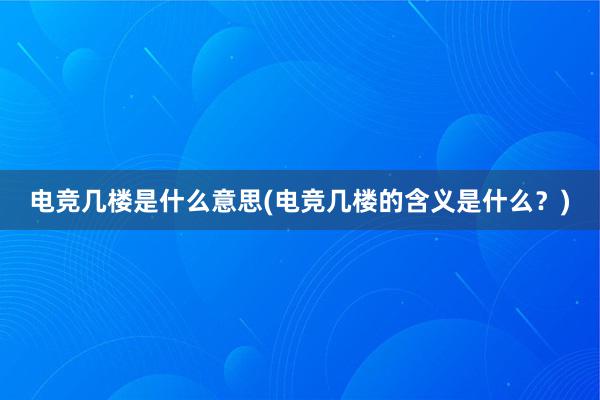 电竞几楼是什么意思(电竞几楼的含义是什么？)